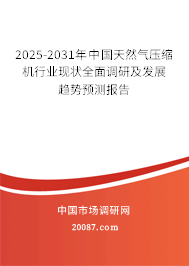 2025-2031年中国天然气压缩机行业现状全面调研及发展趋势预测报告

中国市场调研网

20087.com